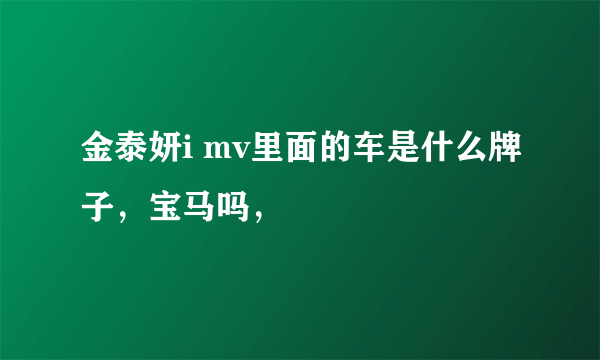 金泰妍i mv里面的车是什么牌子，宝马吗，